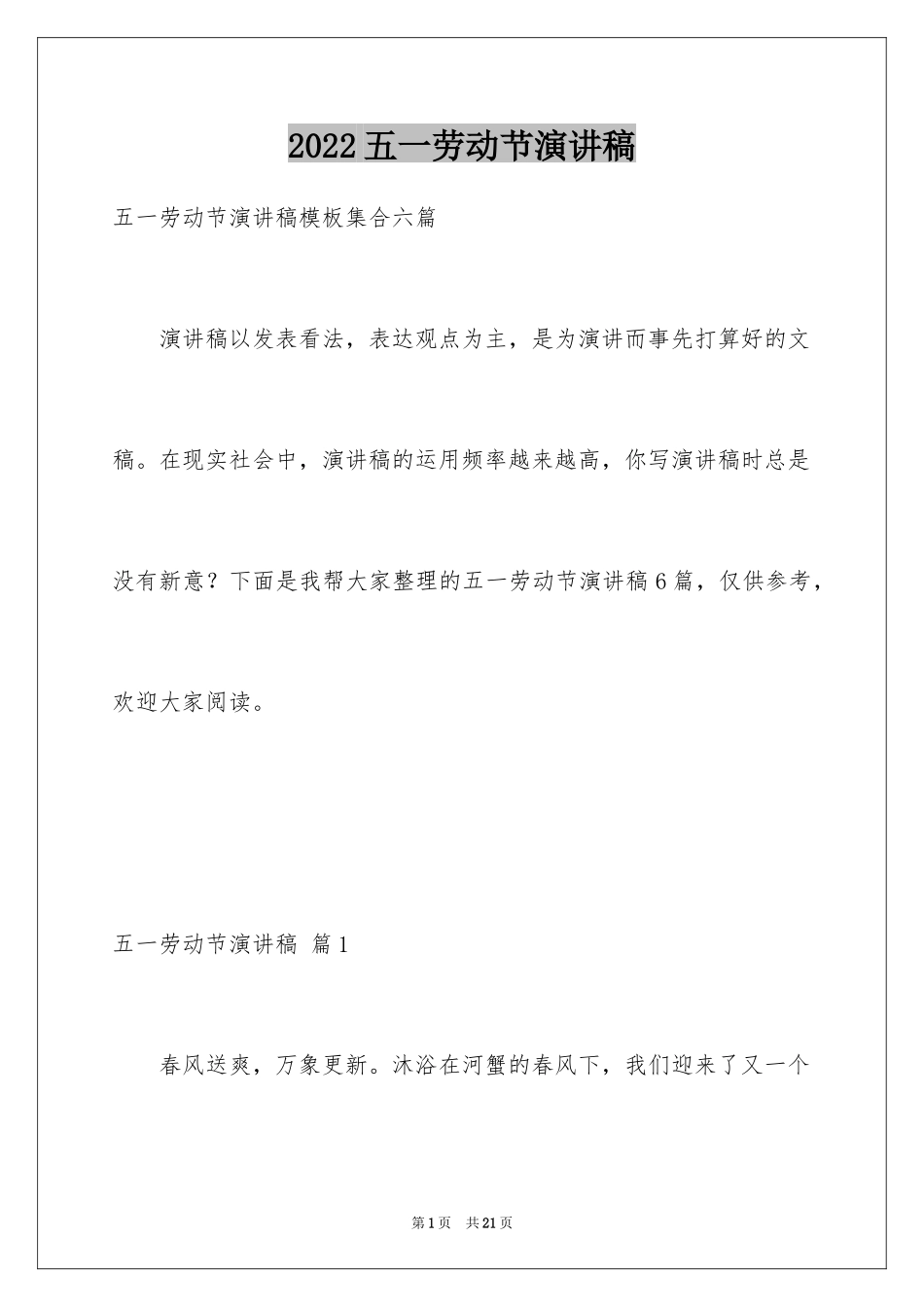 2022五一劳动节演讲稿

五一劳动节演讲稿模板集合六篇

演讲稿以发表看法，表达观点为主，是为演讲而事先打算好的文稿。在现实社会中，演讲稿的运用频率越来越高，你写演讲稿时总是没有新意？下面是我帮大家整理的五一劳动节演讲稿6篇，仅供参考，欢迎大家阅读。

五一劳动节演讲稿 篇1

春风送爽，万象更新。沐浴在河蟹的春风下，我们迎来了又一个

第1页 共21页